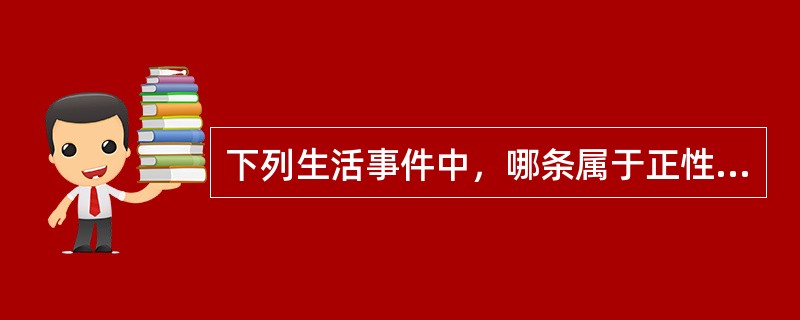 下列生活事件中，哪条属于正性...